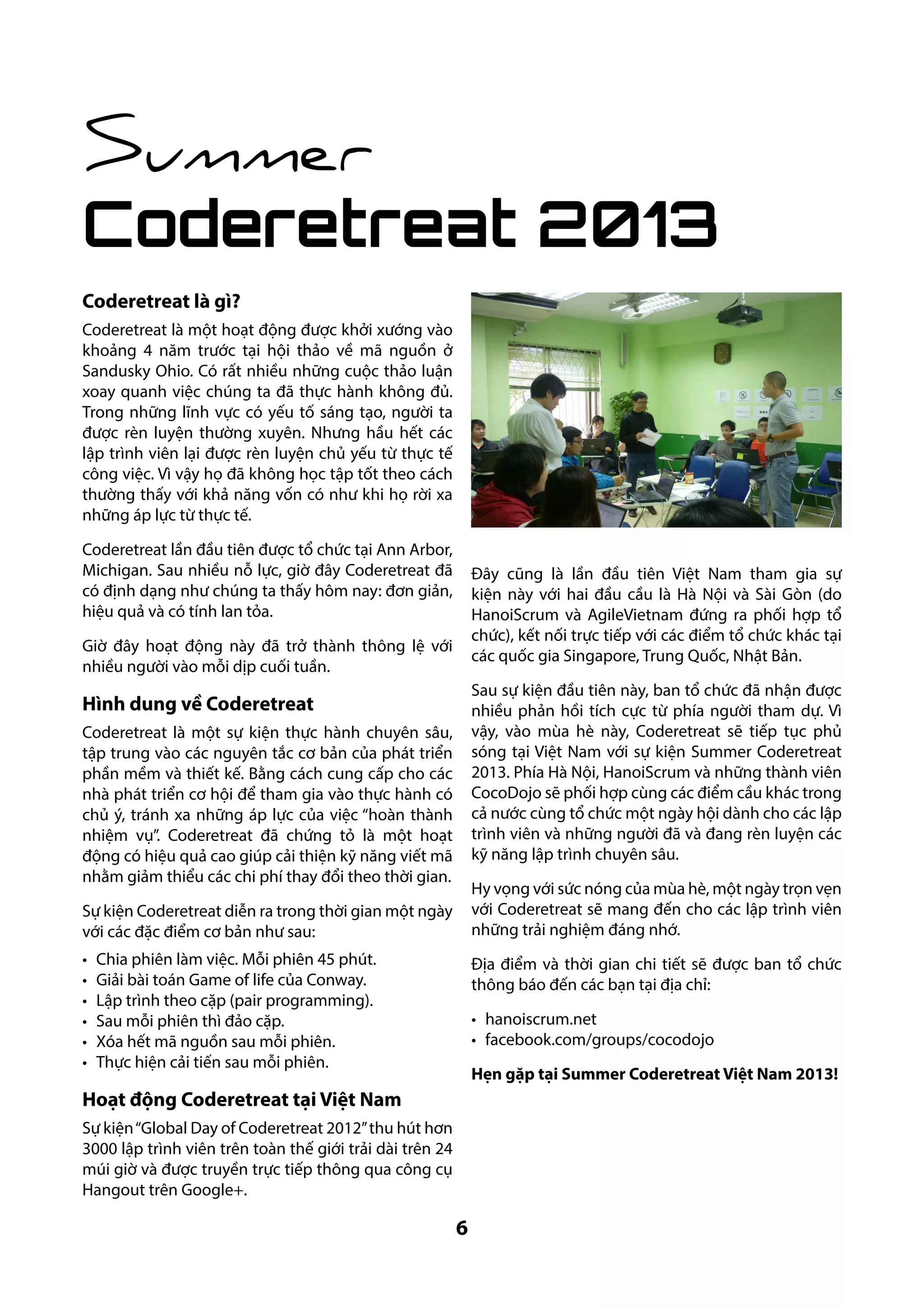 Summer

Coderetreat 2013

Coderetreat là gì?

Coderetreat là một hoạt động được khởi xướng vào khoảng 4 năm trước tại hội thảo về mã nguồn ở Sandusky Ohio. Có rất nhiều những cuộc thảo luận xoay quanh việc chúng ta đã thực hành không đủ. Trong những lĩnh vực có yếu tố sáng tạo, người ta được rèn luyện thường xuyên. Nhưng hầu hết các lập trình viên lại được rèn luyện chủ yếu từ thực tế công việc. Vì vậy họ đã không học tập tốt theo cách thường thấy với khả năng vốn có như khi họ rời xa những áp lực từ thực tế.

Coderetreat lần đầu tiên được tổ chức tại Ann Arbor, Michigan. Sau nhiều nỗ lực, giờ đây Coderetreat đã có định dạng như chúng ta thấy hôm nay: đơn giản, hiệu quả và có tính lan tỏa.

Giờ đây hoạt động này đã trở thành thông lệ với nhiều người vào mỗi dịp cuối tuần.

Hình dung về Coderetreat

Coderetreat là một sự kiện thực hành chuyên sâu, tập trung vào các nguyên tắc cơ bản của phát triển phần mềm và thiết kế. Bằng cách cung cấp cho các nhà phát triển cơ hội để tham gia vào thực hành có chủ ý, tránh xa những áp lực của việc “hoàn thành nhiệm vụ”. Coderetreat đã chứng tỏ là một hoạt động có hiệu quả cao giúp cải thiện kỹ năng viết mã nhằm giảm thiểu các chi phí thay đổi theo thời gian.

Sự kiện Coderetreat diễn ra trong thời gian một ngày với các đặc điểm cơ bản như sau:

• Chia phiên làm việc. Mỗi phiên 45 phút.
• Giải bài toán Game of life của Conway.
• Lập trình theo cặp (pair programming).
• Sau mỗi phiên thì đảo cặp.
• Xóa hết mã nguồn sau mỗi phiên.
• Thực hiện cải tiến sau mỗi phiên.

Hoạt động Coderetreat tại Việt Nam

Sự kiện “Global Day of Coderetreat 2012” thu hút hơn 3000 lập trình viên trên toàn thế giới trải dài trên 24 múi giờ và được truyền trực tiếp thông qua công cụ Hangout trên Google+.

Đây cũng là lần đầu tiên Việt Nam tham gia sự kiện này với hai đầu cầu là Hà Nội và Sài Gòn (do HanoiScrum và AgileVietnam đứng ra phối hợp tổ chức), kết nối trực tiếp với các điểm tổ chức khác tại các quốc gia Singapore, Trung Quốc, Nhật Bản.

Sau sự kiện đầu tiên này, ban tổ chức đã nhận được nhiều phản hồi tích cực từ phía người tham dự. Vì vậy, vào mùa hè này, Coderetreat sẽ tiếp tục phủ sóng tại Việt Nam với sự kiện Summer Coderetreat 2013. Phía Hà Nội, HanoiScrum và những thành viên CocoDojo sẽ phối hợp cùng các điểm cầu khác trong cả nước cùng tổ chức một ngày hội dành cho các lập trình viên và những người đã và đang rèn luyện các kỹ năng lập trình chuyên sâu.

Hy vọng với sức nóng của mùa hè, một ngày trọn vẹn với Coderetreat sẽ mang đến cho các lập trình viên những trải nghiệm đáng nhớ.

Địa điểm và thời gian chi tiết sẽ được ban tổ chức thông báo đến các bạn tại địa chỉ:

• hanoiscrum.net
• facebook.com/groups/cocodojo

Hẹn gặp tại Summer Coderetreat Việt Nam 2013!

6